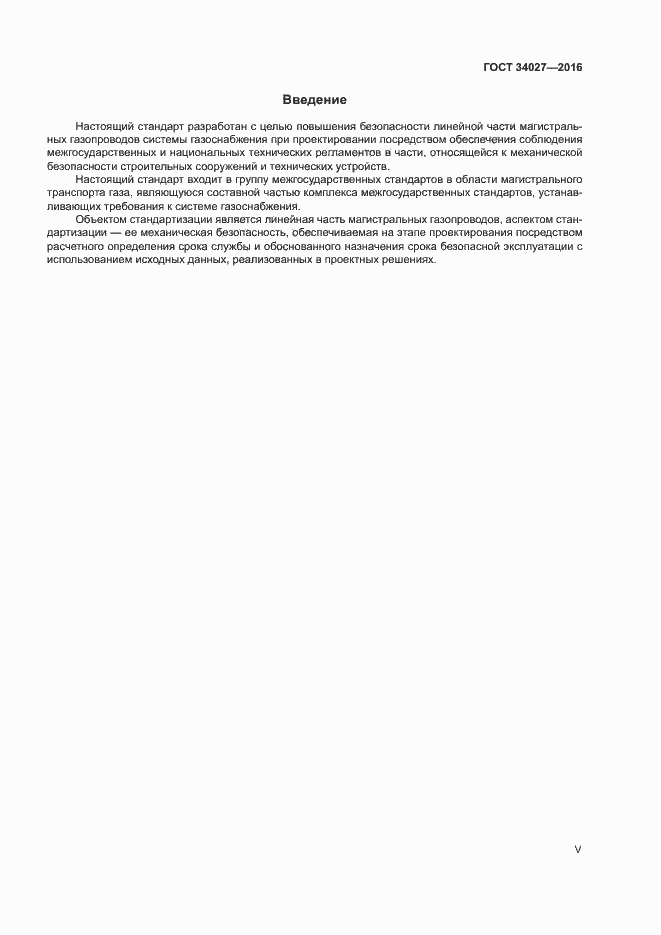 ГОСТ 34027—2016

Введение

Настоящий стандарт разработан с целью повышения безопасности линейной части магистральных газопроводов системы газоснабжения при проектировании посредством обеспечения соблюдения межгосударственных и национальных технических регламентов в части, относящейся к механической безопасности строительных сооружений и технических устройств.

Настоящий стандарт входит в группу межгосударственных стандартов в области магистрального транспорта газа, являющуюся составной частью комплекса межгосударственных стандартов, устанавливающих требования к системе газоснабжения.

Объектом стандартизации является линейная часть магистральных газопроводов, аспектом стандартизации — ее механическая безопасность, обеспечиваемая на этапе проектирования посредством расчетного определения срока службы и обоснованного назначения срока безопасной эксплуатации с использованием исходных данных, реализованных в проектных решениях.

V